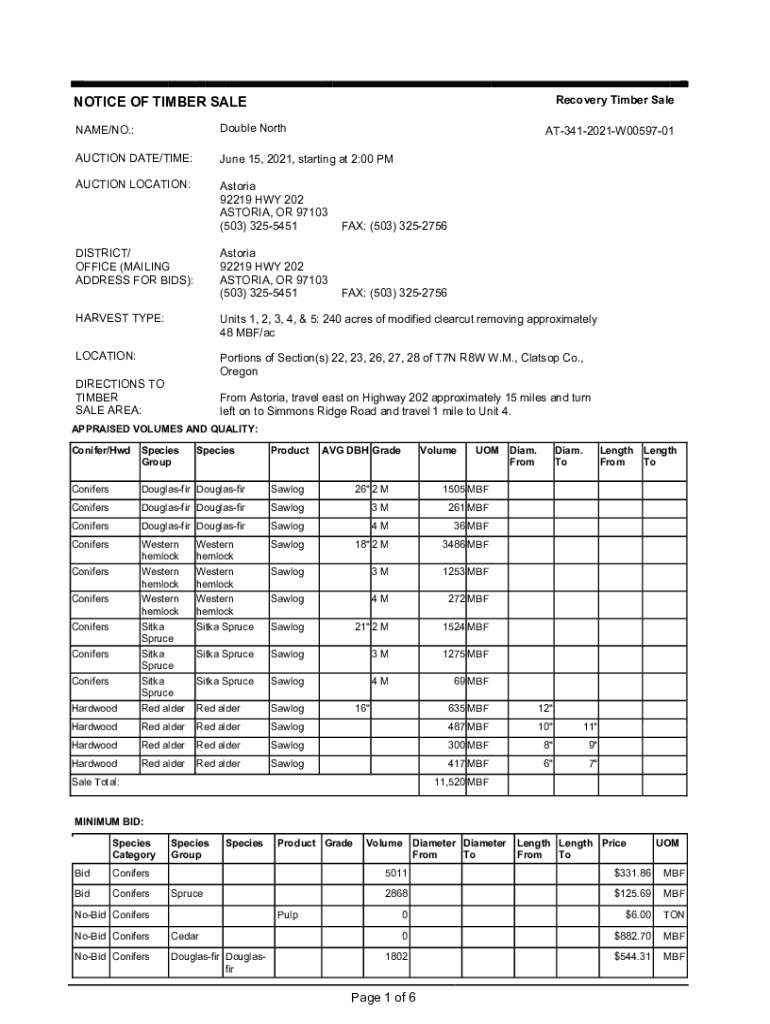 NOTICE OF TIMBER SALE

Recovery Timber Sale

NAME/NO.: Double North AT-341-2021-W00597-01

AUCTION DATE/TIME: June 15, 2021, starting at 2:00 PM

AUCTION LOCATION: Astoria
92219 HWY 202
ASTORIA, OR 97103
(503) 325-5451 FAX: (503) 325-2756

DISTRICT/ OFFICE (MAILING ADDRESS FOR BIDS): Astoria
92219 HWY 202
ASTORIA, OR 97103
(503) 325-5451 FAX: (503) 325-2756

HARVEST TYPE: Units 1, 2, 3, 4, & 5: 240 acres of modified clearcut removing approximately 48 MBF/ac

LOCATION: Portions of Section(s) 22, 23, 26, 27, 28 of T7N R8W W.M., Clatsop Co., Oregon

DIRECTIONS TO TIMBER SALE AREA: From Astoria, travel east on Highway 202 approximately 15 miles and turn left on to Simmons Ridge Road and travel 1 mile to Unit 4.

APPRAISED VOLUMES AND QUALITY:

| Conifer/Hwd | Species Group | Species | Product | AVG DBH | Grade | Volume | UOM | Diam. From | Diam. To | Length From | Length To |
|---|---|---|---|---|---|---|---|---|---|---|---|
| Conifers | Douglas-fir | Douglas-fir | Sawlog | 26" | 2 M | 1505 | MBF | | | | |
| Conifers | Douglas-fir | Douglas-fir | Sawlog | | 3 M | 261 | MBF | | | | |
| Conifers | Douglas-fir | Douglas-fir | Sawlog | | 4 M | 36 | MBF | | | | |
| Conifers | Western hemlock | Western hemlock | Sawlog | 18" | 2 M | 3486 | MBF | | | | |
| Conifers | Western hemlock | Western hemlock | Sawlog | | 3 M | 1253 | MBF | | | | |
| Conifers | Western hemlock | Western hemlock | Sawlog | | 4 M | 272 | MBF | | | | |
| Conifers | Sitka Spruce | Sitka Spruce | Sawlog | 21" | 2 M | 1524 | MBF | | | | |
| Conifers | Sitka Spruce | Sitka Spruce | Sawlog | | 3 M | 1275 | MBF | | | | |
| Conifers | Sitka Spruce | Sitka Spruce | Sawlog | | 4 M | 69 | MBF | | | | |
| Hardwood | Red alder | Red alder | Sawlog | 16" | | 635 | MBF | 12" | | | |
| Hardwood | Red alder | Red alder | Sawlog | | | 487 | MBF | 10" | 11" | | |
| Hardwood | Red alder | Red alder | Sawlog | | | 300 | MBF | 8" | 9" | | |
| Hardwood | Red alder | Red alder | Sawlog | | | 417 | MBF | 6" | 7" | | |
| Sale Total: | | | | | | 11,520 | MBF | | | | |

MINIMUM BID:

| | Species Category | Species Group | Species | Product | Grade | Volume | Diameter From | Diameter To | Length From | Length To | Price | UOM |
|---|---|---|---|---|---|---|---|---|---|---|---|---|
| Bid | Conifers | | | | | 5011 | | | | | $331.86 | MBF |
| Bid | Conifers | Spruce | | | | 2868 | | | | | $125.69 | MBF |
| No-Bid | Conifers | | | Pulp | | 0 | | | | | $6.00 | TON |
| No-Bid | Conifers | Cedar | | | | 0 | | | | | $882.70 | MBF |
| No-Bid | Conifers | Douglas-fir | Douglas-fir | | | 1802 | | | | | $544.31 | MBF |

Page 1 of 6